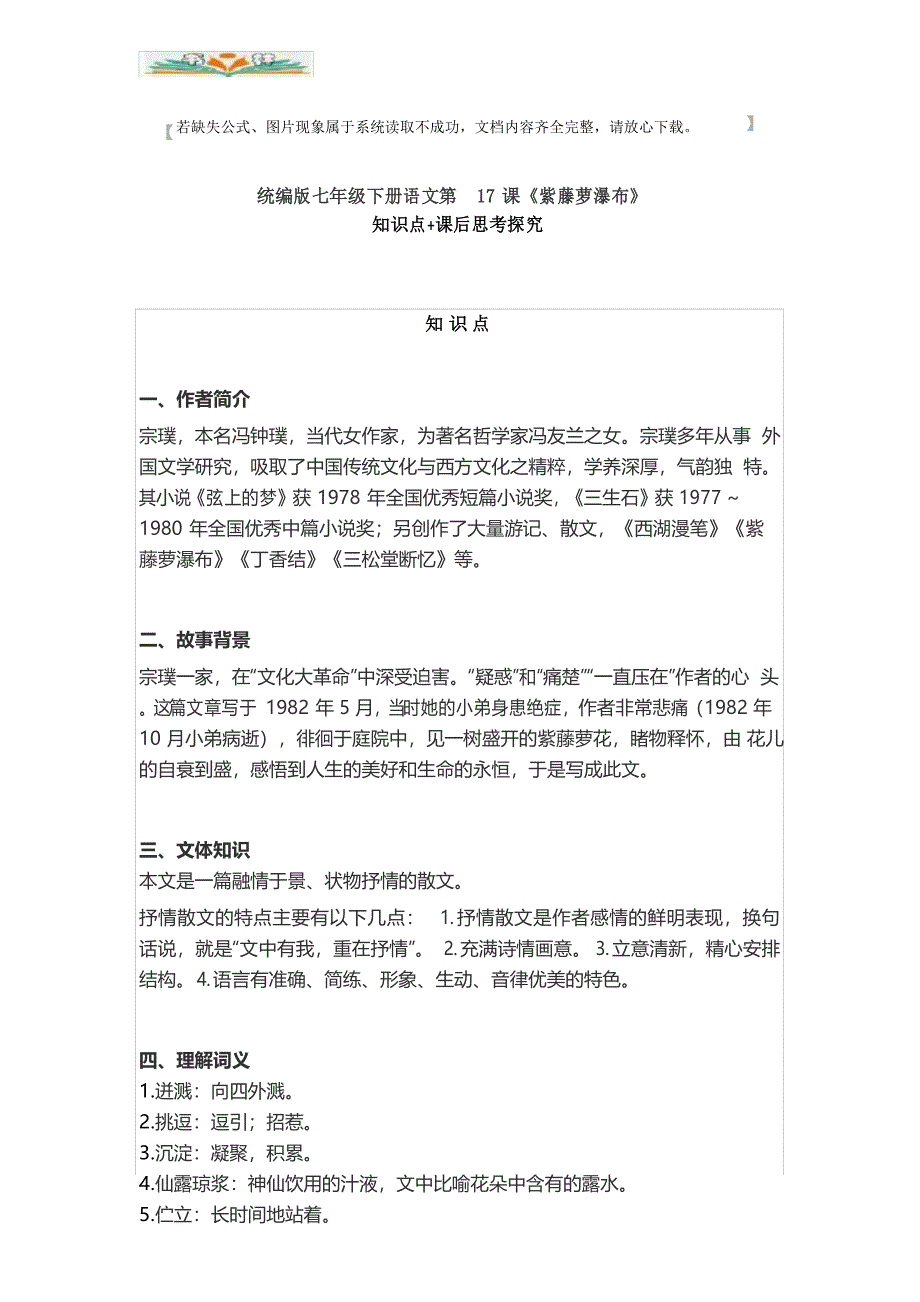 若缺失公式、图片现象属于系统读取不成功，文档内容齐全完整，请放心下载。

统编版七年级下册语文第 17 课《紫藤萝瀑布》
知识点+课后思考探究

知 识 点

一、作者简介
宗璞，本名冯钟璞，当代女作家，为著名哲学家冯友兰之女。宗璞多年从事 外国文学研究，吸取了中国传统文化与西方文化之精粹，学养深厚，气韵独 特。其小说《弦上的梦》获 1978 年全国优秀短篇小说奖，《三生石》获 1977 ~ 1980 年全国优秀中篇小说奖；另创作了大量游记、散文，《西湖漫笔》《紫藤萝瀑布》《丁香结》《三松堂断忆》等。

二、故事背景
宗璞一家，在"文化大革命"中深受迫害。"疑惑"和"痛楚""一直压在"作者的心 头。这篇文章写于 1982 年 5 月，当时她的小弟身患绝症，作者非常悲痛（1982 年 10 月小弟病逝），徘徊于庭院中，见一树盛开的紫藤萝花，睹物释怀，由 花儿的自衰到盛，感悟到人生的美好和生命的永恒，于是写成此文。

三、文体知识
本文是一篇融情于景、状物抒情的散文。
抒情散文的特点主要有以下几点： 1.抒情散文是作者感情的鲜明表现，换句话说，就是"文中有我，重在抒情"。 2.充满诗情画意。 3.立意清新，精心安排结构。 4.语言有准确、简练、形象、生动、音律优美的特色。

四、理解词义
1.迸溅：向四外溅。
2.挑逗：逗引；招惹。
3.沉淀：凝聚，积累。
4.仙露琼浆：神仙饮用的汁液，文中比喻花朵中含有的露水。
5.伫立：长时间地站着。